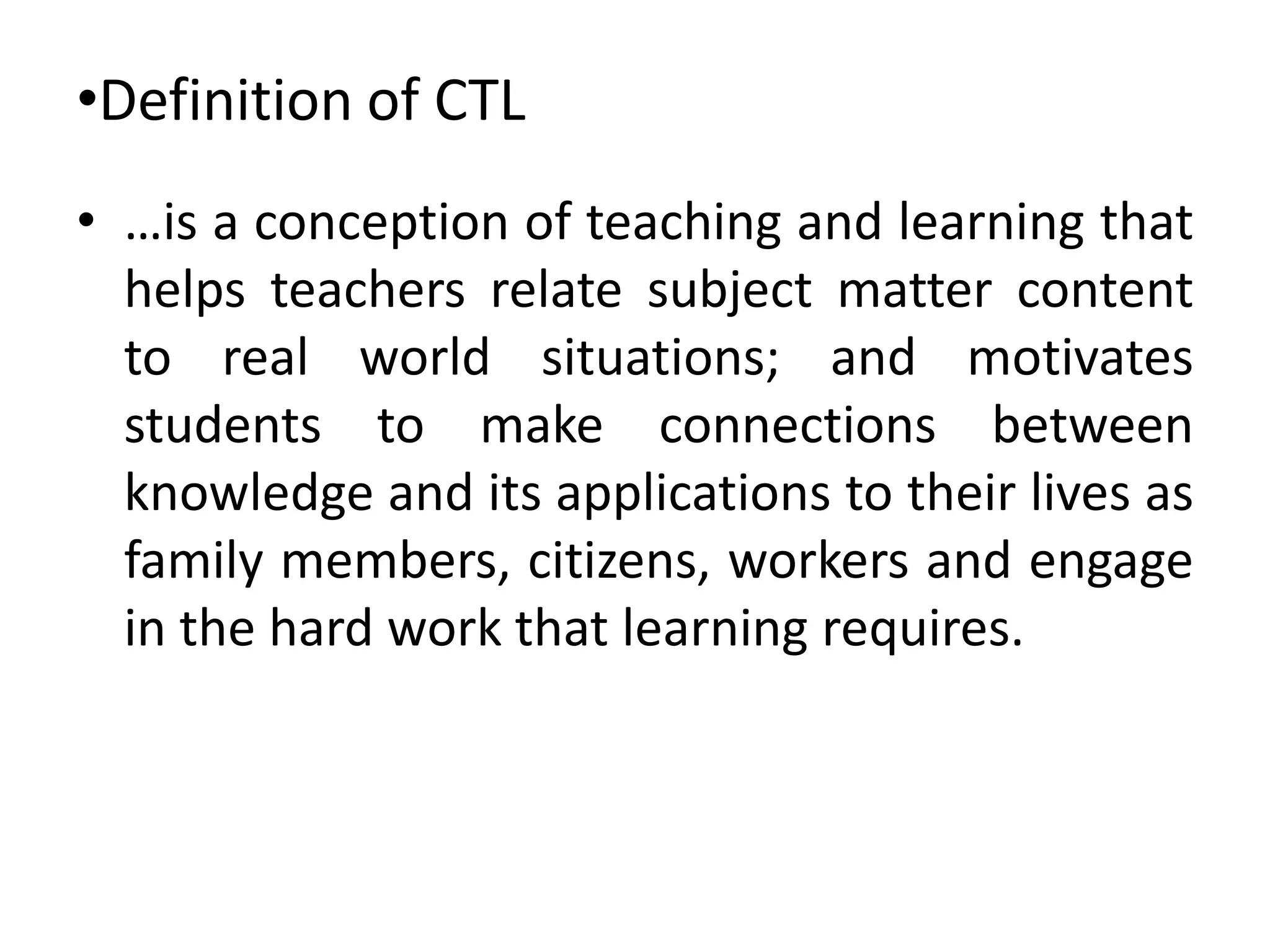 •Definition of CTL

• …is a conception of teaching and learning that helps teachers relate subject matter content to real world situations; and motivates students to make connections between knowledge and its applications to their lives as family members, citizens, workers and engage in the hard work that learning requires.